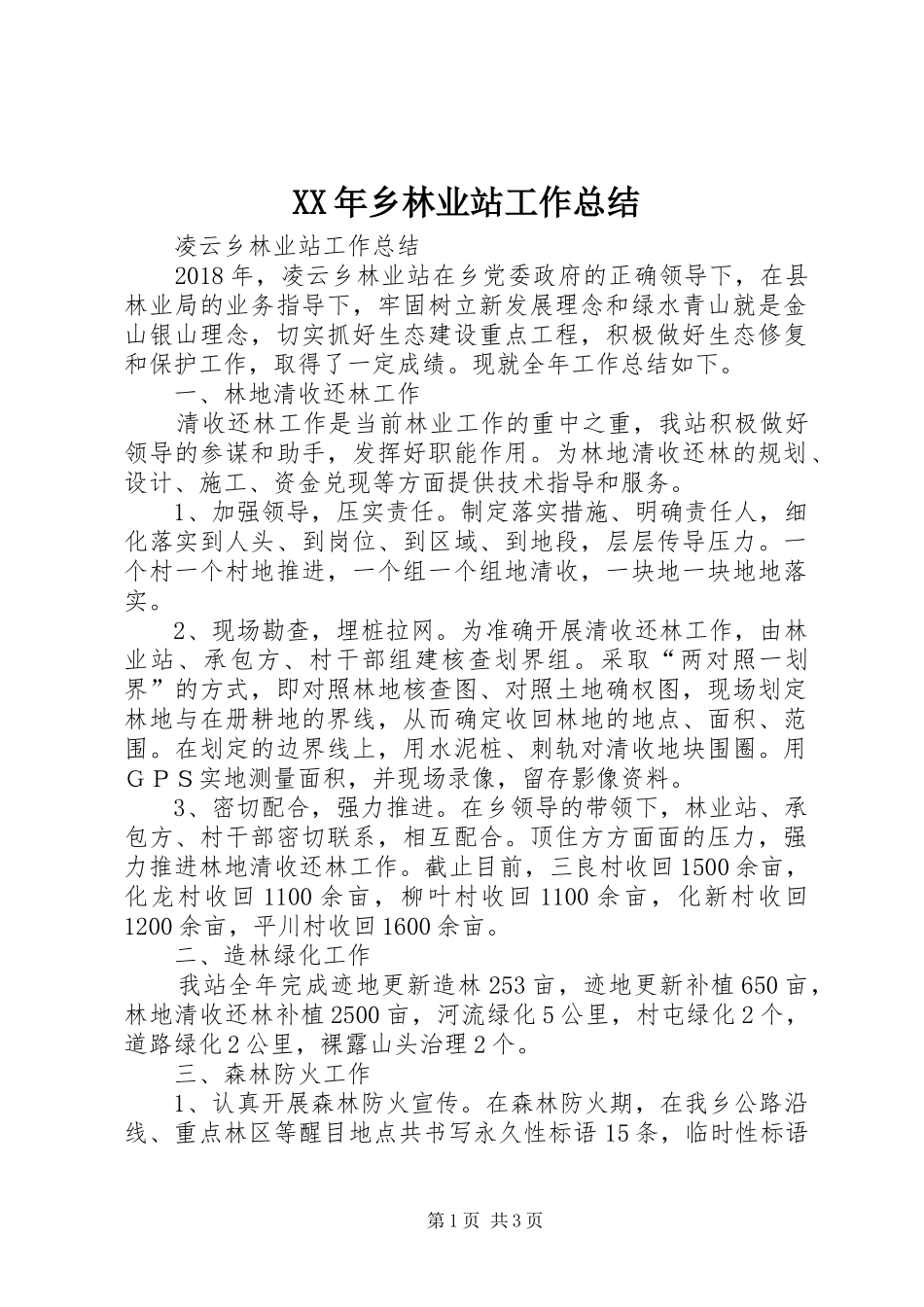 XX年乡林业站工作总结

凌云乡林业站工作总结

2018年，凌云乡林业站在乡党委政府的正确领导下，在县林业局的业务指导下，牢固树立新发展理念和绿水青山就是金山银山理念，切实抓好生态建设重点工程，积极做好生态修复和保护工作，取得了一定成绩。现就全年工作总结如下。

一、林地清收还林工作

清收还林工作是当前林业工作的重中之重，我站积极做好领导的参谋和助手，发挥好职能作用。为林地清收还林的规划、设计、施工、资金兑现等方面提供技术指导和服务。

1、加强领导，压实责任。制定落实措施、明确责任人，细化落实到人头、到岗位、到区域、到地段，层层传导压力。一个村一个村地推进，一个组一个组地清收，一块地一块地地落实。

2、现场勘查，埋桩拉网。为准确开展清收还林工作，由林业站、承包方、村干部组建核查划界组。采取“两对照一划界”的方式，即对照林地核查图、对照土地确权图，现场划定林地与在册耕地的界线，从而确定收回林地的地点、面积、范围。在划定的边界线上，用水泥桩、刺轨对清收地块围圈。用GPS实地测量面积，并现场录像，留存影像资料。

3、密切配合，强力推进。在乡领导的带领下，林业站、承包方、村干部密切联系，相互配合。顶住方方面面的压力，强力推进林地清收还林工作。截止目前，三良村收回1500余亩，化龙村收回1100余亩，柳叶村收回1100余亩，化新村收回1200余亩，平川村收回1600余亩。

二、造林绿化工作

我站全年完成迹地更新造林253亩，迹地更新补植650亩，林地清收还林补植2500亩，河流绿化5公里，村屯绿化2个，道路绿化2公里，裸露山头治理2个。

三、森林防火工作

1、认真开展森林防火宣传。在森林防火期，在我乡公路沿线、重点林区等醒目地点共书写永久性标语15条，临时性标语

第1页 共3页